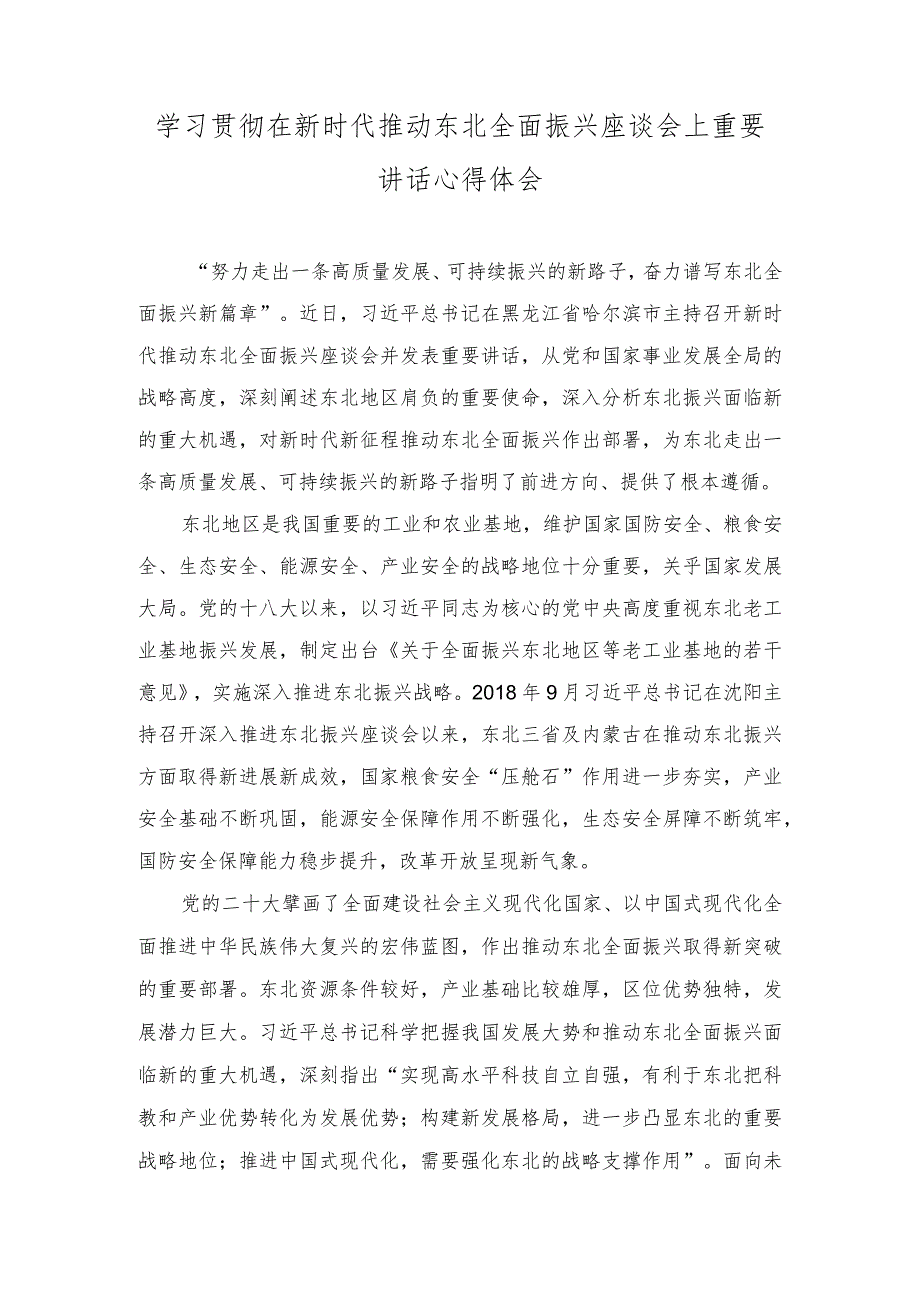 学习贯彻在新时代推动东北全面振兴座谈会上重要讲话心得体会

“努力走出一条高质量发展、可持续振兴的新路子，奋力谱写东北全面振兴新篇章”。近日，习近平总书记在黑龙江省哈尔滨市主持召开新时代推动东北全面振兴座谈会并发表重要讲话，从党和国家事业发展全局的战略高度，深刻阐述东北地区肩负的重要使命，深入分析东北振兴面临新的重大机遇，对新时代新征程推动东北全面振兴作出部署，为东北走出一条高质量发展、可持续振兴的新路子指明了前进方向、提供了根本遵循。

东北地区是我国重要的工业和农业基地，维护国家国防安全、粮食安全、生态安全、能源安全、产业安全的战略地位十分重要，关乎国家发展大局。党的十八大以来，以习近平同志为核心的党中央高度重视东北老工业基地振兴发展，制定出台《关于全面振兴东北地区等老工业基地的若干意见》，实施深入推进东北振兴战略。2018年9月习近平总书记在沈阳主持召开深入推进东北振兴座谈会以来，东北三省及内蒙古在推动东北振兴方面取得新进展新成效，国家粮食安全“压舱石”作用进一步夯实，产业安全基础不断巩固，能源安全保障作用不断强化，生态安全屏障不断筑牢，国防安全保障能力稳步提升，改革开放呈现新气象。

党的二十大擘画了全面建设社会主义现代化国家、以中国式现代化全面推进中华民族伟大复兴的宏伟蓝图，作出推动东北全面振兴取得新突破的重要部署。东北资源条件较好，产业基础比较雄厚，区位优势独特，发展潜力巨大。习近平总书记科学把握我国发展大势和推动东北全面振兴面临新的重大机遇，深刻指出“实现高水平科技自立自强，有利于东北把科教和产业优势转化为发展优势；构建新发展格局，进一步凸显东北的重要战略地位；推进中国式现代化，需要强化东北的战略支撑作用”。面向未